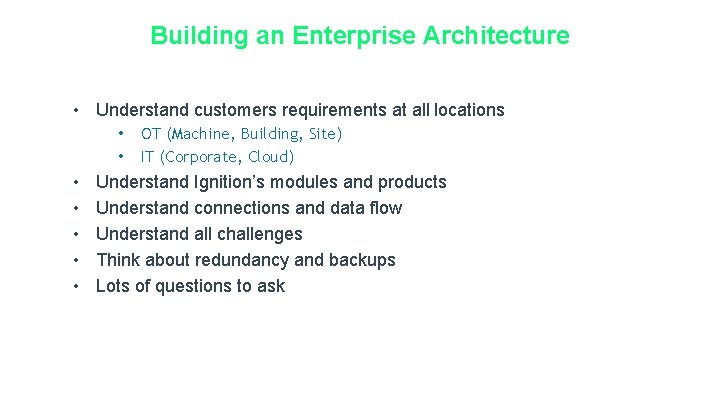 Building an Enterprise Architecture

• Understand customers requirements at all locations
  • OT (Machine, Building, Site)
  • IT (Corporate, Cloud)
• Understand Ignition's modules and products
• Understand connections and data flow
• Understand all challenges
• Think about redundancy and backups
• Lots of questions to ask